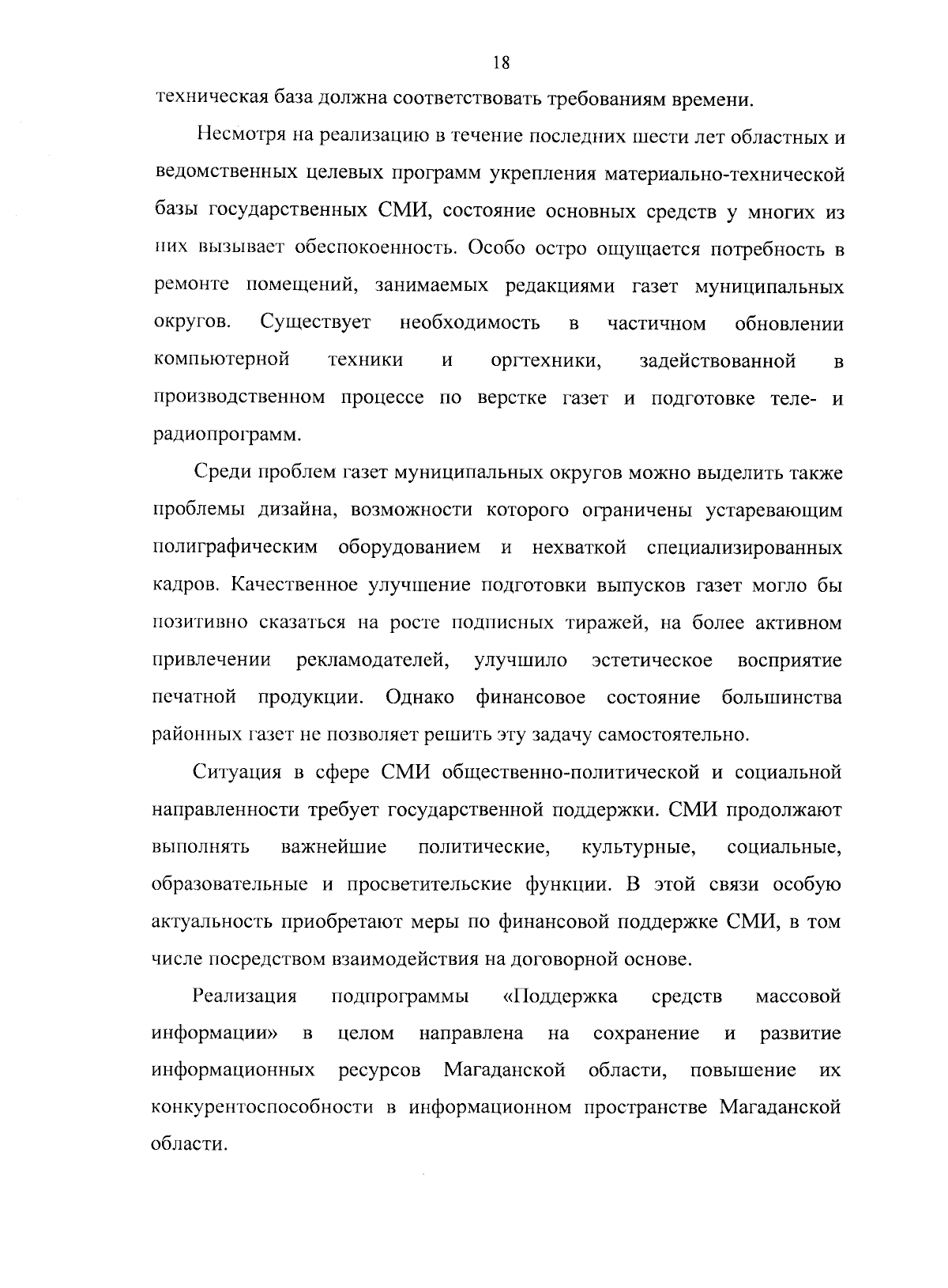 18

техническая база должна соответствовать требованиям времени.

Несмотря на реализацию в течение последних шести лет областных и ведомственных целевых программ укрепления материально-технической базы государственных СМИ, состояние основных средств у многих из них вызывает обеспокоенность. Особо остро ощущается потребность в ремонте помещений, занимаемых редакциями газет муниципальных округов. Существует необходимость в частичном обновлении компьютерной техники и оргтехники, задействованной в производственном процессе по верстке газет и подготовке теле- и радиопрограмм.

Среди проблем газет муниципальных округов можно выделить также проблемы дизайна, возможности которого ограничены устаревающим полиграфическим оборудованием и нехваткой специализированных кадров. Качественное улучшение подготовки выпусков газет могло бы позитивно сказаться на росте подписных тиражей, на более активном привлечении рекламодателей, улучшило эстетическое восприятие печатной продукции. Однако финансовое состояние большинства районных газет не позволяет решить эту задачу самостоятельно.

Ситуация в сфере СМИ общественно-политической и социальной направленности требует государственной поддержки. СМИ продолжают выполнять важнейшие политические, культурные, социальные, образовательные и просветительские функции. В этой связи особую актуальность приобретают меры по финансовой поддержке СМИ, в том числе посредством взаимодействия на договорной основе.

Реализация подпрограммы «Поддержка средств массовой информации» в целом направлена на сохранение и развитие информационных ресурсов Магаданской области, повышение их конкурентоспособности в информационном пространстве Магаданской области.